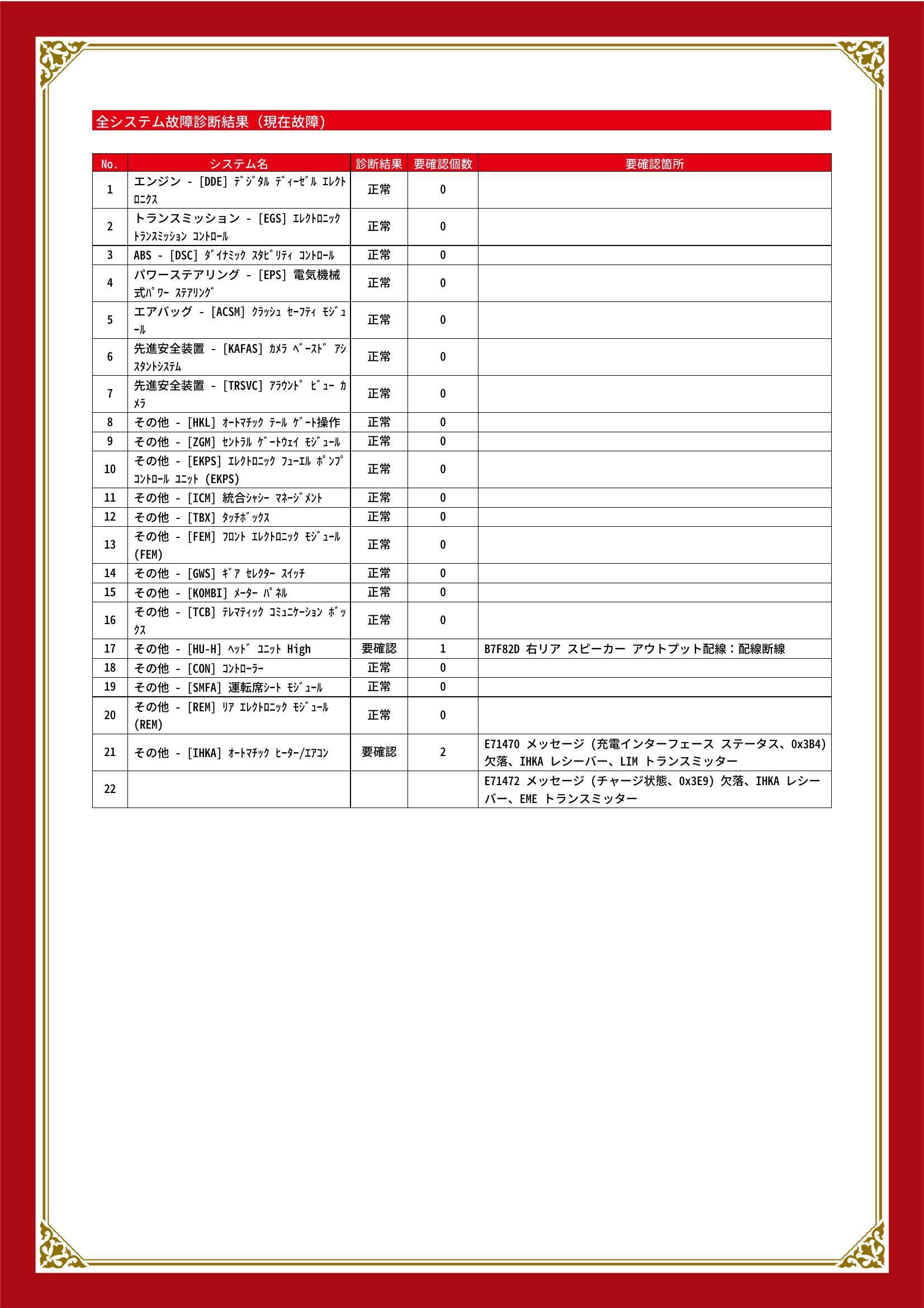 全システム故障診断結果（現在故障）

| No. | システム名 | 診断結果 | 要確認個数 | 要確認箇所 |
|---|---|---|---|---|
| 1 | エンジン - [DDE] ﾃﾞｼﾞﾀﾙ ﾃﾞｨｰｾﾞﾙ ｴﾚｸﾄﾛﾆｸｽ | 正常 | 0 | |
| 2 | トランスミッション - [EGS] ｴﾚｸﾄﾛﾆｯｸ ﾄﾗﾝｽﾐｯｼｮﾝ ｺﾝﾄﾛｰﾙ | 正常 | 0 | |
| 3 | ABS - [DSC] ﾀﾞｲﾅﾐｯｸ ｽﾀﾋﾞﾘﾃｨ ｺﾝﾄﾛｰﾙ | 正常 | 0 | |
| 4 | パワーステアリング - [EPS] 電気機械式ﾊﾟﾜｰ ｽﾃｱﾘﾝｸﾞ | 正常 | 0 | |
| 5 | エアバッグ - [ACSM] ｸﾗｯｼｭ ｾｰﾌﾃｨ ﾓｼﾞｭｰﾙ | 正常 | 0 | |
| 6 | 先進安全装置 - [KAFAS] ｶﾒﾗ ﾍﾞｰｽﾄﾞ ｱｼｽﾀﾝﾄｼｽﾃﾑ | 正常 | 0 | |
| 7 | 先進安全装置 - [TRSVC] ｱﾗｳﾝﾄﾞ ﾋﾞｭｰ ｶﾒﾗ | 正常 | 0 | |
| 8 | その他 - [HKL] ｵｰﾄﾏﾁｯｸ ﾃｰﾙ ｹﾞｰﾄ操作 | 正常 | 0 | |
| 9 | その他 - [ZGM] ｾﾝﾄﾗﾙ ｹﾞｰﾄｳｪｲ ﾓｼﾞｭｰﾙ | 正常 | 0 | |
| 10 | その他 - [EKPS] ｴﾚｸﾄﾛﾆｯｸ ﾌｭｰｴﾙ ﾎﾟﾝﾌﾟ ｺﾝﾄﾛｰﾙ ﾕﾆｯﾄ (EKPS) | 正常 | 0 | |
| 11 | その他 - [ICM] 統合ｼｬｼｰ ﾏﾈｰｼﾞﾒﾝﾄ | 正常 | 0 | |
| 12 | その他 - [TBX] ﾀｯﾁﾎﾞｯｸｽ | 正常 | 0 | |
| 13 | その他 - [FEM] ﾌﾛﾝﾄ ｴﾚｸﾄﾛﾆｯｸ ﾓｼﾞｭｰﾙ (FEM) | 正常 | 0 | |
| 14 | その他 - [GWS] ｷﾞｱ ｾﾚｸﾀｰ ｽｲｯﾁ | 正常 | 0 | |
| 15 | その他 - [KOMBI] ﾒｰﾀｰ ﾊﾟﾈﾙ | 正常 | 0 | |
| 16 | その他 - [TCB] ﾃﾚﾏﾃｨｯｸ ｺﾐｭﾆｹｰｼｮﾝ ﾎﾞｯｸｽ | 正常 | 0 | |
| 17 | その他 - [HU-H] ﾍｯﾄﾞ ﾕﾆｯﾄ High | 要確認 | 1 | B7F82D 右リア スピーカー アウトプット配線：配線断線 |
| 18 | その他 - [CON] ｺﾝﾄﾛｰﾗｰ | 正常 | 0 | |
| 19 | その他 - [SMFA] 運転席ｼｰﾄ ﾓｼﾞｭｰﾙ | 正常 | 0 | |
| 20 | その他 - [REM] ﾘｱ ｴﾚｸﾄﾛﾆｯｸ ﾓｼﾞｭｰﾙ (REM) | 正常 | 0 | |
| 21 | その他 - [IHKA] ｵｰﾄﾏﾁｯｸ ﾋｰﾀｰ/ｴｱｺﾝ | 要確認 | 2 | E71470 メッセージ (充電インターフェース ステータス、0x3B4) 欠落、IHKA レシーバー、LIM トランスミッター |
| 22 | | | | E71472 メッセージ (チャージ状態、0x3E9) 欠落、IHKA レシーバー、EME トランスミッター |